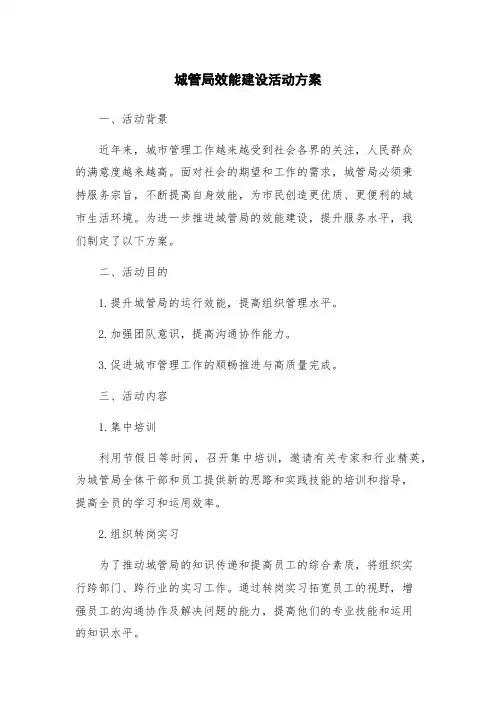 城管局效能建设活动方案

一、活动背景

近年来，城市管理工作越来越受到社会各界的关注，人民群众的满意度越来越高。面对社会的期望和工作的需求，城管局必须秉持服务宗旨，不断提高自身效能，为市民创造更优质、更便利的城市生活环境。为进一步推进城管局的效能建设，提升服务水平，我们制定了以下方案。

二、活动目的

1.提升城管局的运行效能，提高组织管理水平。

2.加强团队意识，提高沟通协作能力。

3.促进城市管理工作的顺畅推进与高质量完成。

三、活动内容

1.集中培训

利用节假日等时间，召开集中培训，邀请有关专家和行业精英，为城管局全体干部和员工提供新的思路和实践技能的培训和指导，提高全员的学习和运用效率。

2.组织转岗实习

为了推动城管局的知识传递和提高员工的综合素质，将组织实行跨部门、跨行业的实习工作。通过转岗实习拓宽员工的视野，增强员工的沟通协作及解决问题的能力，提高他们的专业技能和运用的知识水平。